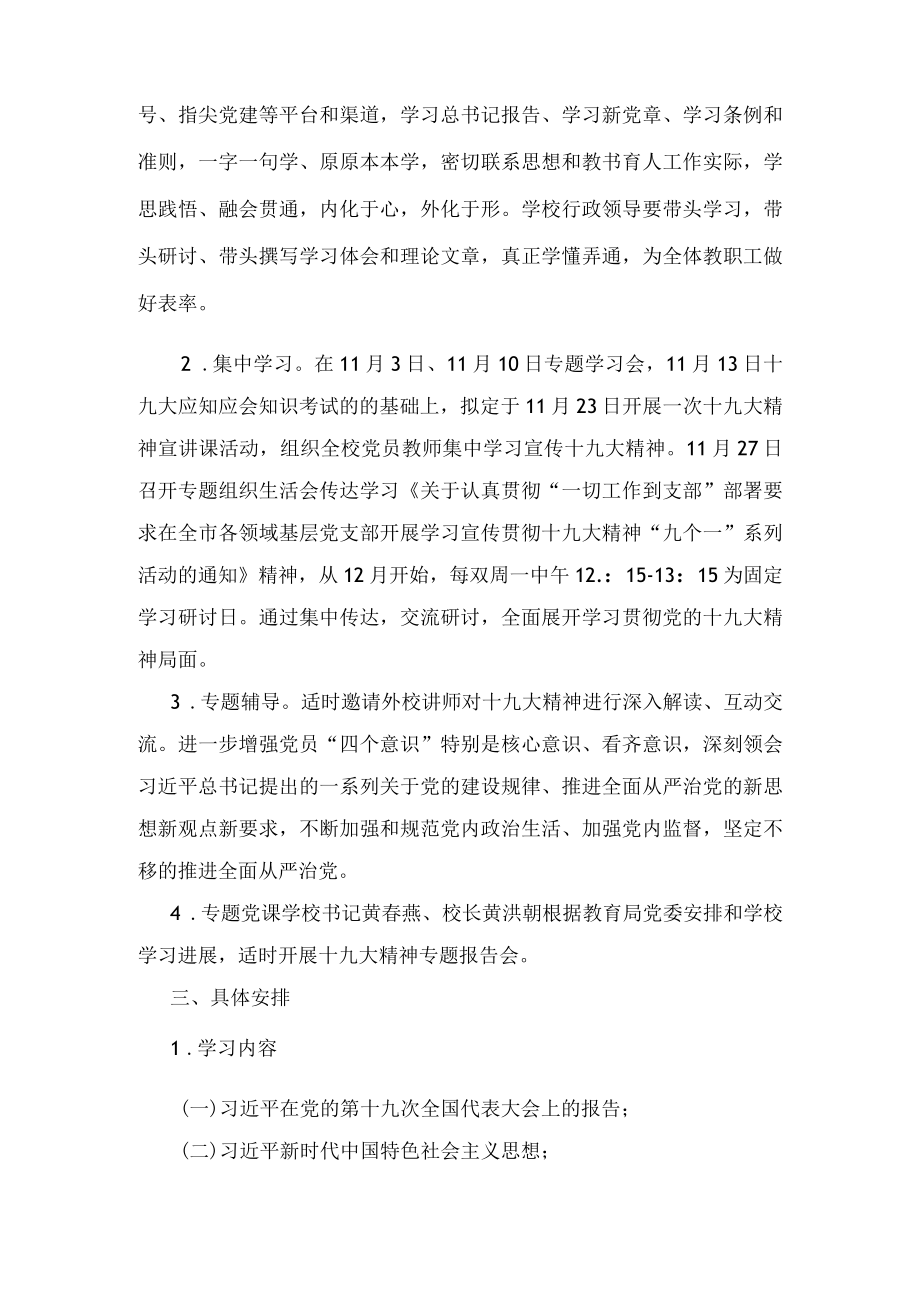 号、指尖党建等平台和渠道，学习总书记报告、学习新党章、学习条例和准则，一字一句学、原原本本学，密切联系思想和教书育人工作实际，学思践悟、融会贯通，内化于心，外化于形。学校行政领导要带头学习，带头研讨、带头撰写学习体会和理论文章，真正学懂弄通，为全体教职工做好表率。

2．集中学习。在11月3日、11月10日专题学习会，11月13日十九大应知应会知识考试的的基础上，拟定于11月23日开展一次十九大精神宣讲课活动，组织全校党员教师集中学习宣传十九大精神。11月27日召开专题组织生活会传达学习《关于认真贯彻“一切工作到支部”部署要求在全市各领域基层党支部开展学习宣传贯彻十九大精神“九个一”系列活动的通知》精神，从12月开始，每双周一中午12.：15-13：15为固定学习研讨日。通过集中传达，交流研讨，全面展开学习贯彻党的十九大精神局面。

3．专题辅导。适时邀请外校讲师对十九大精神进行深入解读、互动交流。进一步增强党员“四个意识”特别是核心意识、看齐意识，深刻领会习近平总书记提出的一系列关于党的建设规律、推进全面从严治党的新思想新观点新要求，不断加强和规范党内政治生活、加强党内监督，坚定不移的推进全面从严治党。

4．专题党课学校书记黄春燕、校长黄洪朝根据教育局党委安排和学校学习进展，适时开展十九大精神专题报告会。

三、具体安排

1．学习内容

(一)习近平在党的第十九次全国代表大会上的报告；

(二)习近平新时代中国特色社会主义思想；